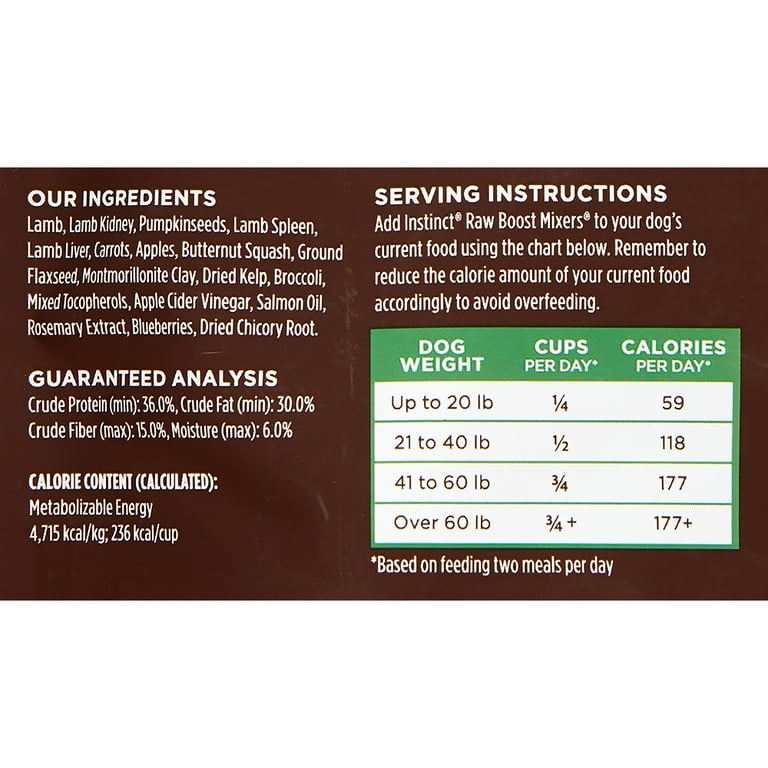 OUR INGREDIENTS
Lamb, Lamb Kidney, Pumpkinseeds, Lamb Spleen, Lamb Liver, Carrots, Apples, Butternut Squash, Ground Flaxseed, Montmorillonite Clay, Dried Kelp, Broccoli, Mixed Tocopherols, Apple Cider Vinegar, Salmon Oil, Rosemary Extract, Blueberries, Dried Chicory Root.

GUARANTEED ANALYSIS
Crude Protein (min): 36.0%, Crude Fat (min): 30.0%
Crude Fiber (max): 15.0%, Moisture (max): 6.0%

CALORIE CONTENT (CALCULATED):
Metabolizable Energy
4,715 kcal/kg; 236 kcal/cup

SERVING INSTRUCTIONS
Add Instinct® Raw Boost Mixers® to your dog's current food using the chart below. Remember to reduce the calorie amount of your current food accordingly to avoid overfeeding.

| DOG WEIGHT | CUPS PER DAY* | CALORIES PER DAY* |
|---|---|---|
| Up to 20 lb | ¼ | 59 |
| 21 to 40 lb | ½ | 118 |
| 41 to 60 lb | ¾ | 177 |
| Over 60 lb | ¾ + | 177+ |

*Based on feeding two meals per day